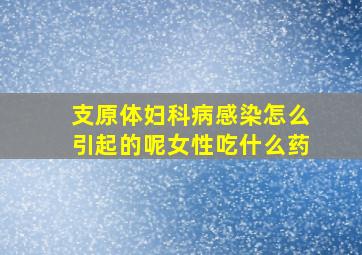 支原体妇科病感染怎么引起的呢女性吃什么药